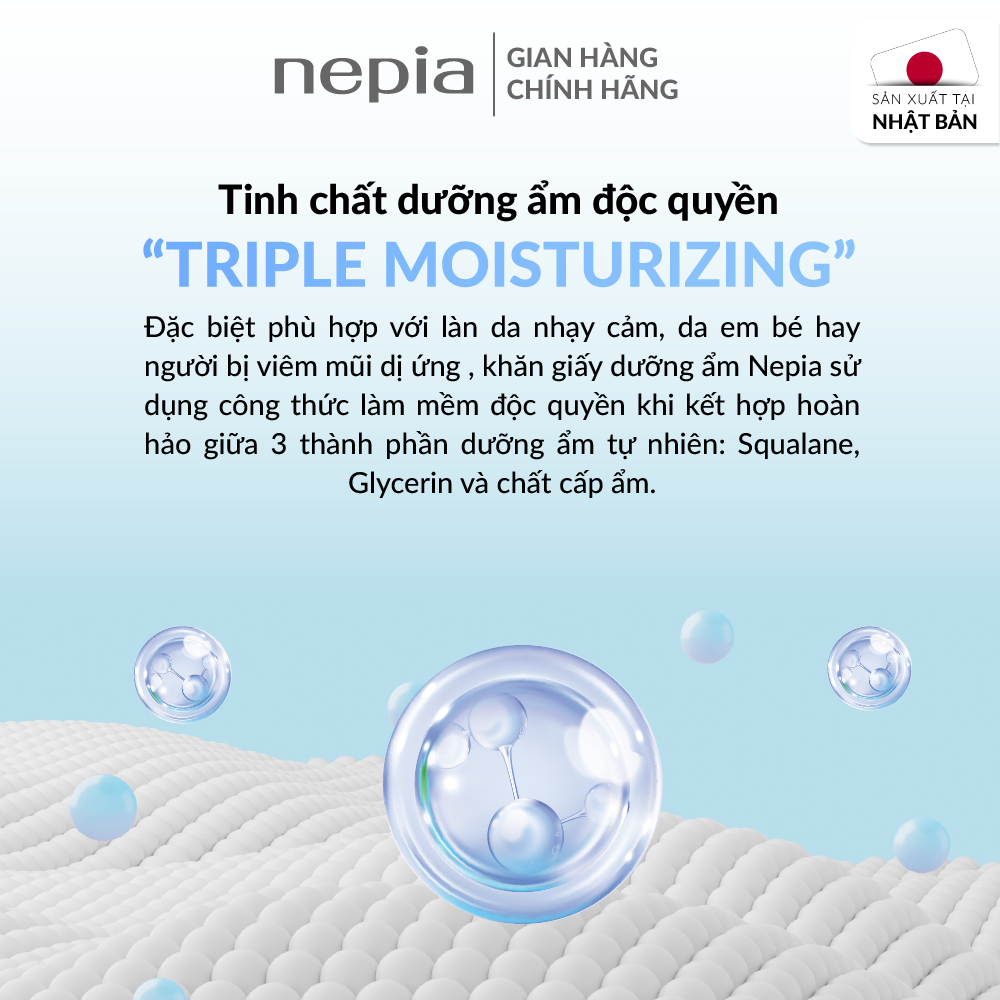 nepia
GIAN HÀNG
CHÍNH HÃNG

SẢN XUẤT TẠI
NHẬT BẢN

Tinh chất dưỡng ẩm độc quyền

"TRIPLE MOISTURIZING"

Đặc biệt phù hợp với làn da nhạy cảm, da em bé hay người bị viêm mũi dị ứng , khăn giấy dưỡng ẩm Nepia sử dụng công thức làm mềm độc quyền khi kết hợp hoàn hảo giữa 3 thành phần dưỡng ẩm tự nhiên: Squalane, Glycerin và chất cấp ẩm.